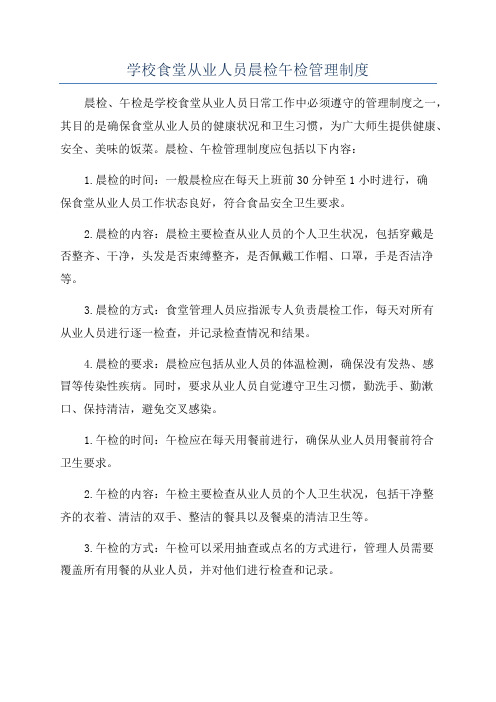 学校食堂从业人员晨检午检管理制度

晨检、午检是学校食堂从业人员日常工作中必须遵守的管理制度之一，其目的是确保食堂从业人员的健康状况和卫生习惯，为广大师生提供健康、安全、美味的饭菜。晨检、午检管理制度应包括以下内容：

1.晨检的时间：一般晨检应在每天上班前30分钟至1小时进行，确保食堂从业人员工作状态良好，符合食品安全卫生要求。

2.晨检的内容：晨检主要检查从业人员的个人卫生状况，包括穿戴是否整齐、干净，头发是否束缚整齐，是否佩戴工作帽、口罩，手是否洁净等。

3.晨检的方式：食堂管理人员应指派专人负责晨检工作，每天对所有从业人员进行逐一检查，并记录检查情况和结果。

4.晨检的要求：晨检应包括从业人员的体温检测，确保没有发热、感冒等传染性疾病。同时，要求从业人员自觉遵守卫生习惯，勤洗手、勤漱口、保持清洁，避免交叉感染。

1.午检的时间：午检应在每天用餐前进行，确保从业人员用餐前符合卫生要求。

2.午检的内容：午检主要检查从业人员的个人卫生状况，包括干净整齐的衣着、清洁的双手、整洁的餐具以及餐桌的清洁卫生等。

3.午检的方式：午检可以采用抽查或点名的方式进行，管理人员需要覆盖所有用餐的从业人员，并对他们进行检查和记录。